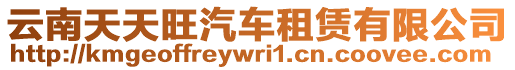 云南天天旺汽车租赁有限公司
http://kmgeoffreywri1.cn.coovee.com